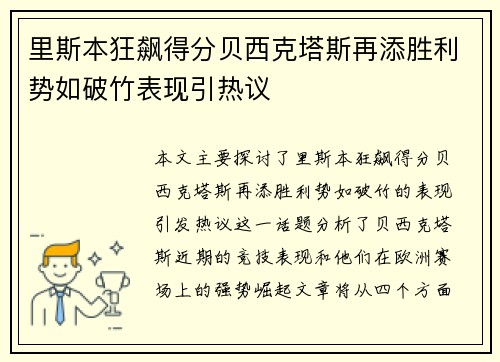 里斯本狂飙得分贝西克塔斯再添胜利势如破竹表现引热议

本文主要探讨了里斯本狂飙得分贝西克塔斯再添胜利势如破竹的表现引发热议这一话题分析了贝西克塔斯近期的竞技表现和他们在欧洲赛场上的强势崛起文章将从四个方面